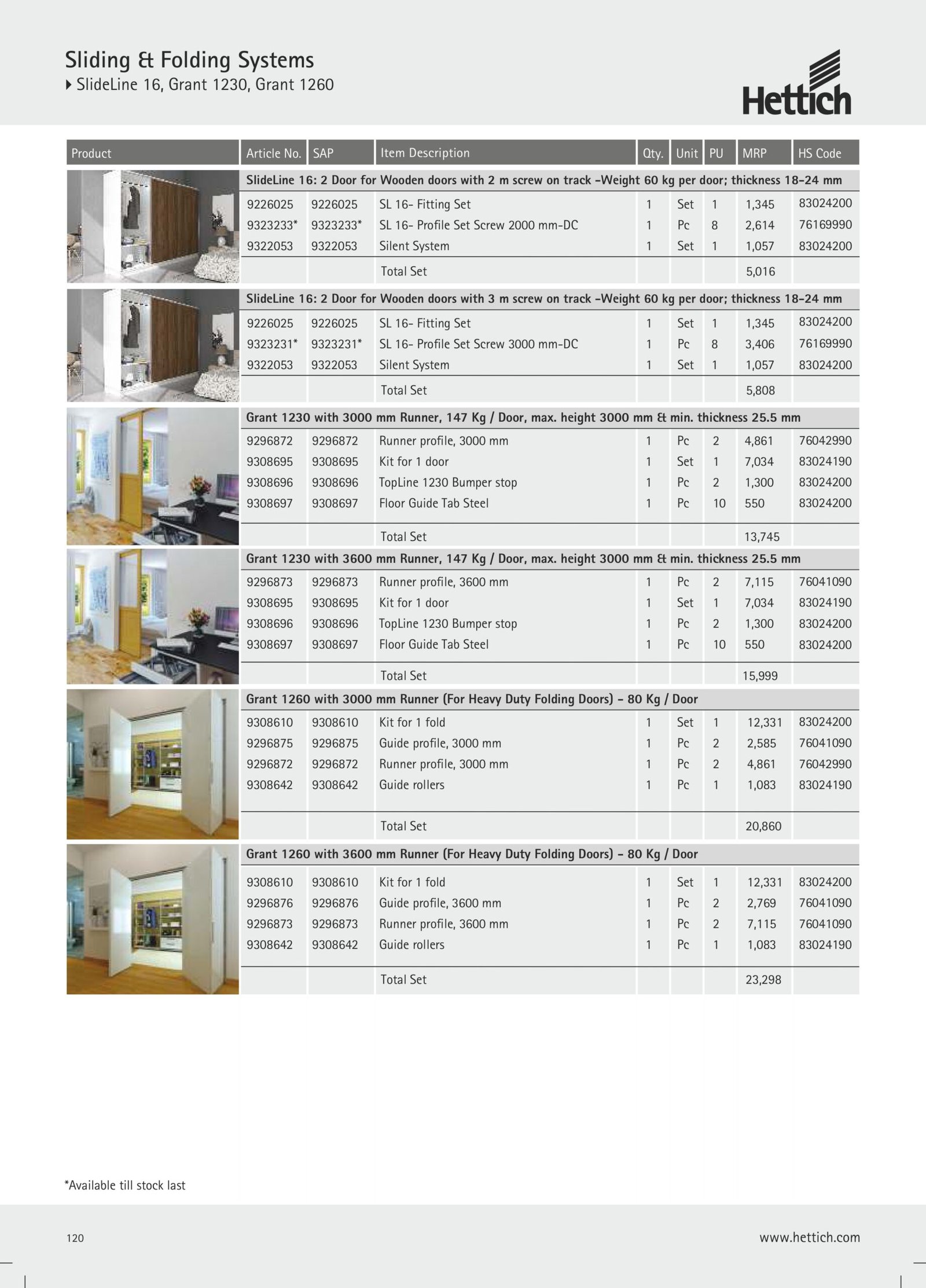 Sliding & Folding Systems
SlideLine 16, Grant 1230, Grant 1260

Hettich

| Product | Article No. | SAP | Item Description | Qty. | Unit | PU | MRP | HS Code |
|---|---|---|---|---|---|---|---|---|
| | SlideLine 16: 2 Door for Wooden doors with 2 m screw on track -Weight 60 kg per door; thickness 18-24 mm | | | | | | | |
| | 9226025 | 9226025 | SL 16- Fitting Set | 1 | Set | 1 | 1,345 | 83024200 |
| | 9323233* | 9323233* | SL 16- Profile Set Screw 2000 mm-DC | 1 | Pc | 8 | 2,614 | 76169990 |
| | 9322053 | 9322053 | Silent System | 1 | Set | 1 | 1,057 | 83024200 |
| | | | Total Set | | | | 5,016 | |
| | SlideLine 16: 2 Door for Wooden doors with 3 m screw on track -Weight 60 kg per door; thickness 18-24 mm | | | | | | | |
| | 9226025 | 9226025 | SL 16- Fitting Set | 1 | Set | 1 | 1,345 | 83024200 |
| | 9323231* | 9323231* | SL 16- Profile Set Screw 3000 mm-DC | 1 | Pc | 8 | 3,406 | 76169990 |
| | 9322053 | 9322053 | Silent System | 1 | Set | 1 | 1,057 | 83024200 |
| | | | Total Set | | | | 5,808 | |
| | Grant 1230 with 3000 mm Runner, 147 Kg / Door, max. height 3000 mm & min. thickness 25.5 mm | | | | | | | |
| | 9296872 | 9296872 | Runner profile, 3000 mm | 1 | Pc | 2 | 4,861 | 76042990 |
| | 9308695 | 9308695 | Kit for 1 door | 1 | Set | 1 | 7,034 | 83024190 |
| | 9308696 | 9308696 | TopLine 1230 Bumper stop | 1 | Pc | 2 | 1,300 | 83024200 |
| | 9308697 | 9308697 | Floor Guide Tab Steel | 1 | Pc | 10 | 550 | 83024200 |
| | | | Total Set | | | | 13,745 | |
| | Grant 1230 with 3600 mm Runner, 147 Kg / Door, max. height 3000 mm & min. thickness 25.5 mm | | | | | | | |
| | 9296873 | 9296873 | Runner profile, 3600 mm | 1 | Pc | 2 | 7,115 | 76041090 |
| | 9308695 | 9308695 | Kit for 1 door | 1 | Set | 1 | 7,034 | 83024190 |
| | 9308696 | 9308696 | TopLine 1230 Bumper stop | 1 | Pc | 2 | 1,300 | 83024200 |
| | 9308697 | 9308697 | Floor Guide Tab Steel | 1 | Pc | 10 | 550 | 83024200 |
| | | | Total Set | | | | 15,999 | |
| | Grant 1260 with 3000 mm Runner (For Heavy Duty Folding Doors) - 80 Kg / Door | | | | | | | |
| | 9308610 | 9308610 | Kit for 1 fold | 1 | Set | 1 | 12,331 | 83024200 |
| | 9296875 | 9296875 | Guide profile, 3000 mm | 1 | Pc | 2 | 2,585 | 76041090 |
| | 9296872 | 9296872 | Runner profile, 3000 mm | 1 | Pc | 2 | 4,861 | 76042990 |
| | 9308642 | 9308642 | Guide rollers | 1 | Pc | 1 | 1,083 | 83024190 |
| | | | Total Set | | | | 20,860 | |
| | Grant 1260 with 3600 mm Runner (For Heavy Duty Folding Doors) - 80 Kg / Door | | | | | | | |
| | 9308610 | 9308610 | Kit for 1 fold | 1 | Set | 1 | 12,331 | 83024200 |
| | 9296876 | 9296876 | Guide profile, 3600 mm | 1 | Pc | 2 | 2,769 | 76041090 |
| | 9296873 | 9296873 | Runner profile, 3600 mm | 1 | Pc | 2 | 7,115 | 76041090 |
| | 9308642 | 9308642 | Guide rollers | 1 | Pc | 1 | 1,083 | 83024190 |
| | | | Total Set | | | | 23,298 | |

*Available till stock last

120

www.hettich.com